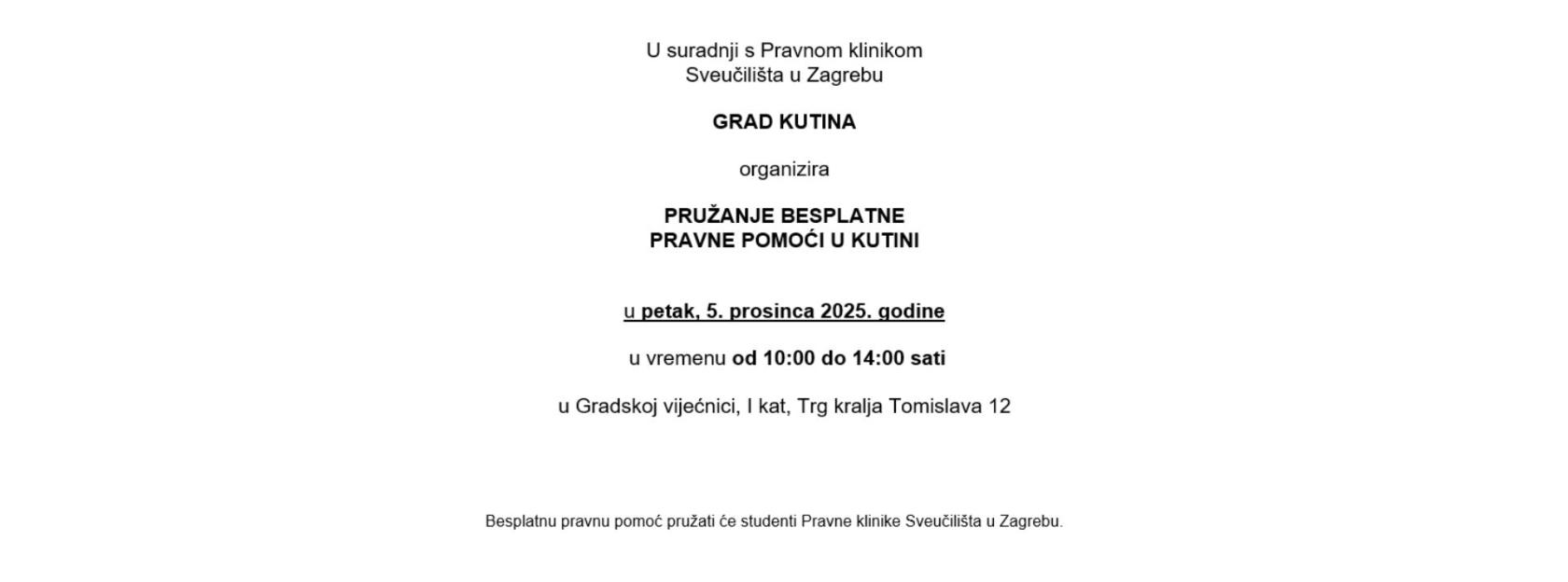 U suradnji s Pravnom klinikom
Sveučilišta u Zagrebu

GRAD KUTINA

organizira

PRUŽANJE BESPLATNE
PRAVNE POMOĆI U KUTINI

u petak, 5. prosinca 2025. godine

u vremenu od 10:00 do 14:00 sati

u Gradskoj vijećnici, I kat, Trg kralja Tomislava 12

Besplatnu pravnu pomoć pružati će studenti Pravne klinike Sveučilišta u Zagrebu.